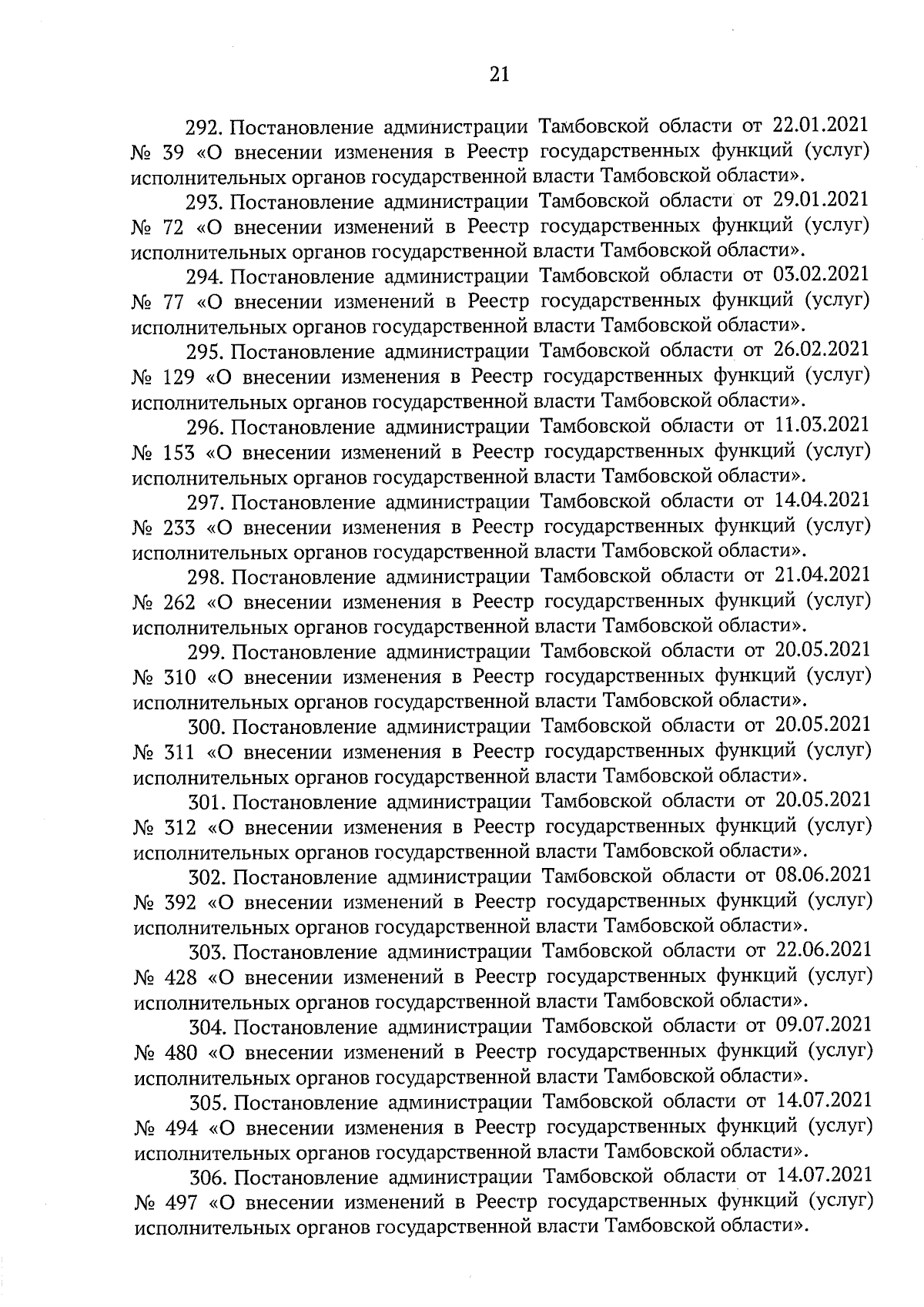 21

292. Постановление администрации Тамбовской области от 22.01.2021 № 39 «О внесении изменения в Реестр государственных функций (услуг) исполнительных органов государственной власти Тамбовской области».

293. Постановление администрации Тамбовской области от 29.01.2021 № 72 «О внесении изменений в Реестр государственных функций (услуг) исполнительных органов государственной власти Тамбовской области».

294. Постановление администрации Тамбовской области от 03.02.2021 № 77 «О внесении изменений в Реестр государственных функций (услуг) исполнительных органов государственной власти Тамбовской области».

295. Постановление администрации Тамбовской области от 26.02.2021 № 129 «О внесении изменения в Реестр государственных функций (услуг) исполнительных органов государственной власти Тамбовской области».

296. Постановление администрации Тамбовской области от 11.03.2021 № 153 «О внесении изменений в Реестр государственных функций (услуг) исполнительных органов государственной власти Тамбовской области».

297. Постановление администрации Тамбовской области от 14.04.2021 № 233 «О внесении изменения в Реестр государственных функций (услуг) исполнительных органов государственной власти Тамбовской области».

298. Постановление администрации Тамбовской области от 21.04.2021 № 262 «О внесении изменения в Реестр государственных функций (услуг) исполнительных органов государственной власти Тамбовской области».

299. Постановление администрации Тамбовской области от 20.05.2021 № 310 «О внесении изменения в Реестр государственных функций (услуг) исполнительных органов государственной власти Тамбовской области».

300. Постановление администрации Тамбовской области от 20.05.2021 № 311 «О внесении изменения в Реестр государственных функций (услуг) исполнительных органов государственной власти Тамбовской области».

301. Постановление администрации Тамбовской области от 20.05.2021 № 312 «О внесении изменения в Реестр государственных функций (услуг) исполнительных органов государственной власти Тамбовской области».

302. Постановление администрации Тамбовской области от 08.06.2021 № 392 «О внесении изменений в Реестр государственных функций (услуг) исполнительных органов государственной власти Тамбовской области».

303. Постановление администрации Тамбовской области от 22.06.2021 № 428 «О внесении изменений в Реестр государственных функций (услуг) исполнительных органов государственной власти Тамбовской области».

304. Постановление администрации Тамбовской области от 09.07.2021 № 480 «О внесении изменений в Реестр государственных функций (услуг) исполнительных органов государственной власти Тамбовской области».

305. Постановление администрации Тамбовской области от 14.07.2021 № 494 «О внесении изменения в Реестр государственных функций (услуг) исполнительных органов государственной власти Тамбовской области».

306. Постановление администрации Тамбовской области от 14.07.2021 № 497 «О внесении изменений в Реестр государственных функций (услуг) исполнительных органов государственной власти Тамбовской области».